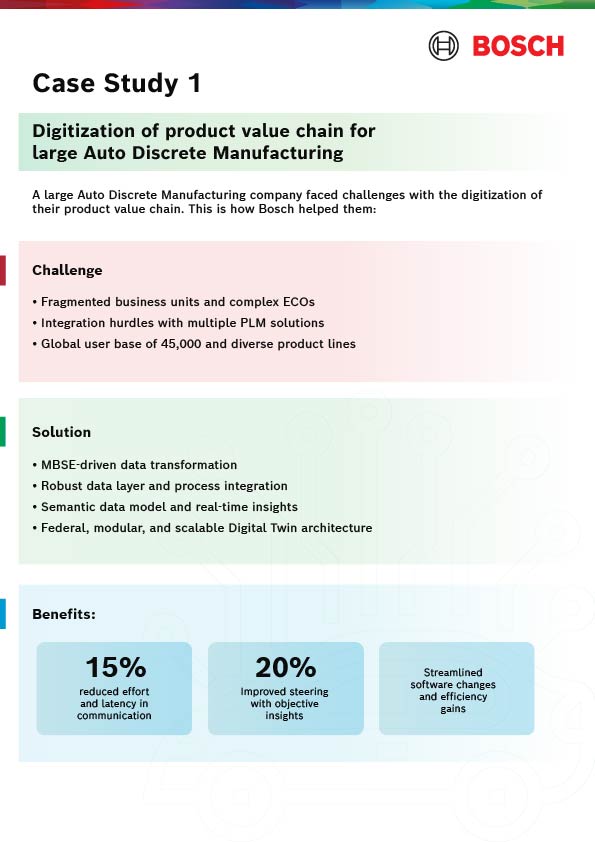 BOSCH

Case Study 1

Digitization of product value chain for large Auto Discrete Manufacturing

A large Auto Discrete Manufacturing company faced challenges with the digitization of their product value chain. This is how Bosch helped them:

Challenge

• Fragmented business units and complex ECOs
• Integration hurdles with multiple PLM solutions
• Global user base of 45,000 and diverse product lines

Solution

• MBSE-driven data transformation
• Robust data layer and process integration
• Semantic data model and real-time insights
• Federal, modular, and scalable Digital Twin architecture

Benefits:

15%
reduced effort and latency in communication

20%
Improved steering with objective insights

Streamlined software changes and efficiency gains